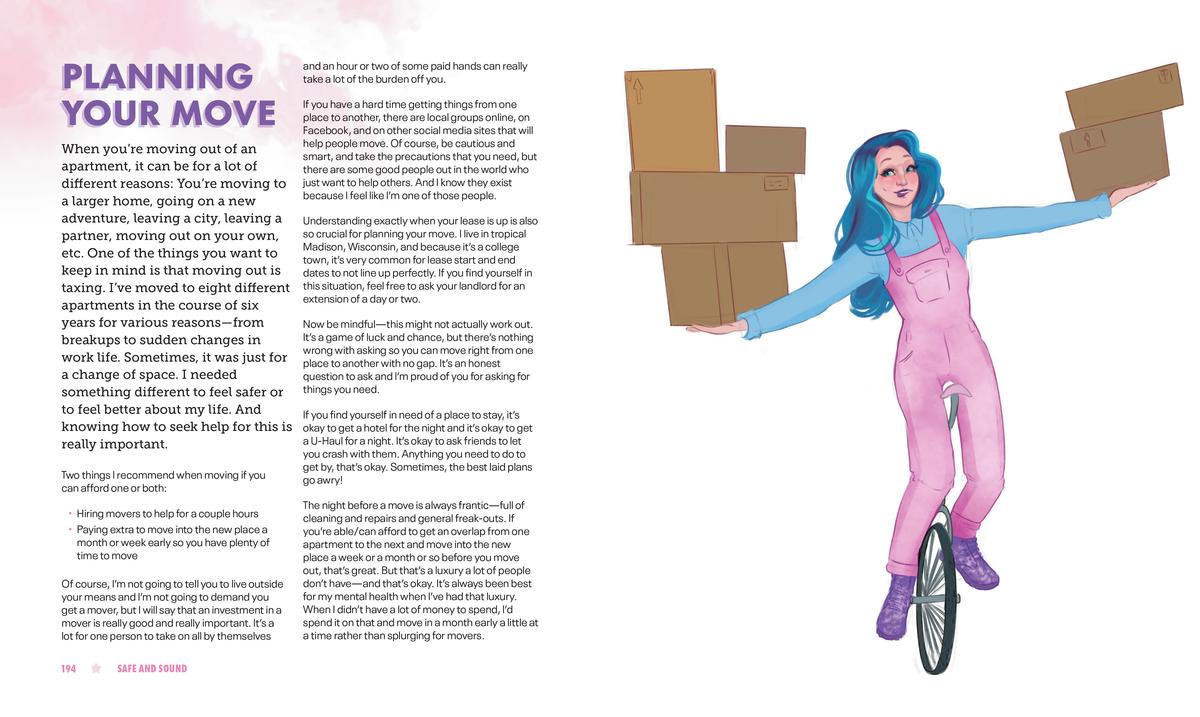 PLANNING YOUR MOVE

When you're moving out of an apartment, it can be for a lot of different reasons: You're moving to a larger home, going on a new adventure, leaving a city, leaving a partner, moving out on your own, etc. One of the things you want to keep in mind is that moving out is taxing. I've moved to eight different apartments in the course of six years for various reasons—from breakups to sudden changes in work life. Sometimes, it was just for a change of space. I needed something different to feel safer or to feel better about my life. And knowing how to seek help for this is really important.

Two things I recommend when moving if you can afford one or both:

• Hiring movers to help for a couple hours
• Paying extra to move into the new place a month or week early so you have plenty of time to move

Of course, I'm not going to tell you to live outside your means and I'm not going to demand you get a mover, but I will say that an investment in a mover is really good and really important. It's a lot for one person to take on all by themselves and an hour or two of some paid hands can really take a lot of the burden off you.

If you have a hard time getting things from one place to another, there are local groups online, on Facebook, and on other social media sites that will help people move. Of course, be cautious and smart, and take the precautions that you need, but there are some good people out in the world who just want to help others. And I know they exist because I feel like I'm one of those people.

Understanding exactly when your lease is up is also so crucial for planning your move. I live in tropical Madison, Wisconsin, and because it's a college town, it's very common for lease start and end dates to not line up perfectly. If you find yourself in this situation, feel free to ask your landlord for an extension of a day or two.

Now be mindful—this might not actually work out. It's a game of luck and chance, but there's nothing wrong with asking so you can move right from one place to another with no gap. It's an honest question to ask and I'm proud of you for asking for things you need.

If you find yourself in need of a place to stay, it's okay to get a hotel for the night and it's okay to get a U-Haul for a night. It's okay to ask friends to let you crash with them. Anything you need to do to get by, that's okay. Sometimes, the best laid plans go awry!

The night before a move is always frantic—full of cleaning and repairs and general freak-outs. If you're able/can afford to get an overlap from one apartment to the next and move into the new place a week or a month or so before you move out, that's great. But that's a luxury a lot of people don't have—and that's okay. It's always been best for my mental health when I've had that luxury. When I didn't have a lot of money to spend, I'd spend it on that and move in a month early a little at a time rather than splurging for movers.

194 SAFE AND SOUND